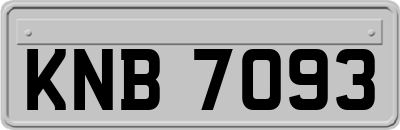 KNB 7093